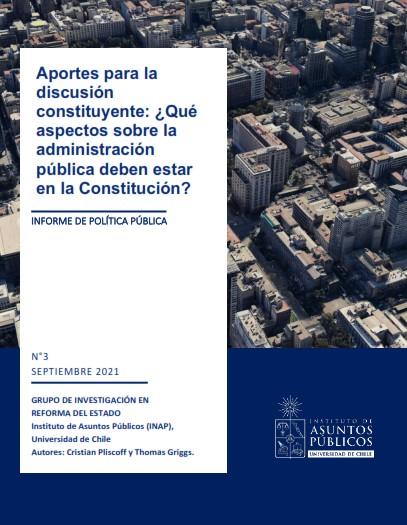 Aportes para la discusión constituyente: ¿Qué aspectos sobre la administración pública deben estar en la Constitución?

INFORME DE POLÍTICA PÚBLICA

N°3
SEPTIEMBRE 2021

GRUPO DE INVESTIGACIÓN EN REFORMA DEL ESTADO
Instituto de Asuntos Públicos (INAP), Universidad de Chile
Autores: Cristian Pliscoff y Thomas Griggs.

INSTITUTO DE ASUNTOS PÚBLICOS UNIVERSIDAD DE CHILE